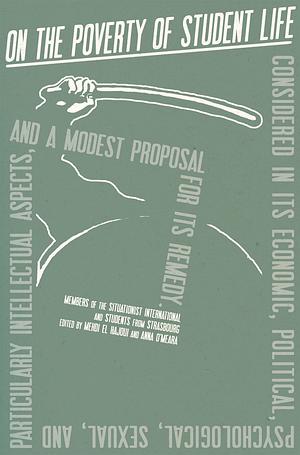 ON THE POVERTY OF STUDENT LIFE

CONSIDERED IN ITS ECONOMIC, POLITICAL, PSYCHOLOGICAL, SEXUAL, AND PARTICULARLY INTELLECTUAL ASPECTS,

AND A MODEST PROPOSAL FOR ITS REMEDY.

MEMBERS OF THE SITUATIONIST INTERNATIONAL AND STUDENTS FROM STRASBOURG
EDITED BY MEHDI EL HAJOUI AND ANNA O'MEARA